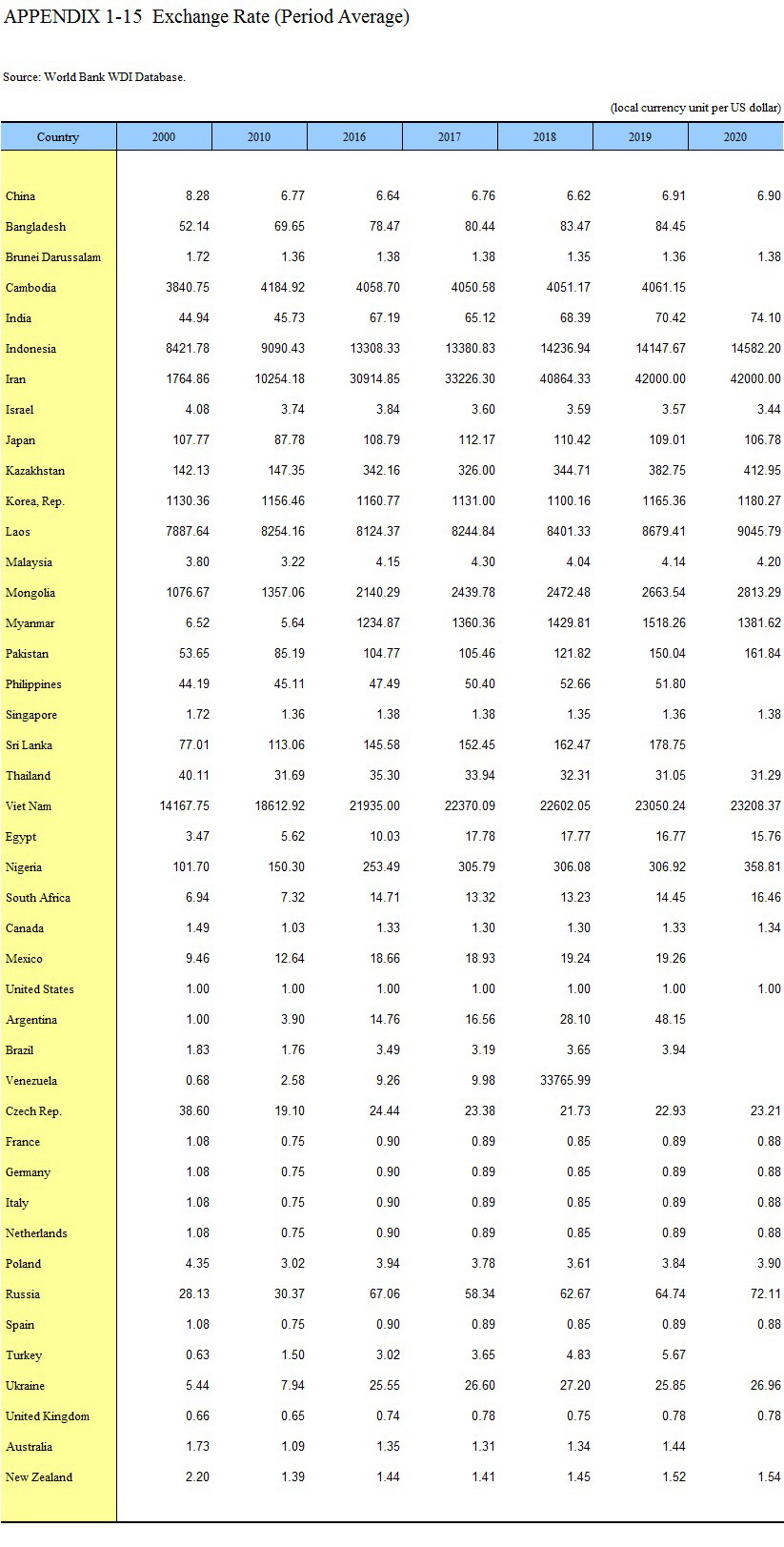 APPENDIX 1-15 Exchange Rate (Period Average)

Source: World Bank WDI Database.

(local currency unit per US dollar)

| Country | 2000 | 2010 | 2016 | 2017 | 2018 | 2019 | 2020 |
|---|---|---|---|---|---|---|---|
| China | 8.28 | 6.77 | 6.64 | 6.76 | 6.62 | 6.91 | 6.90 |
| Bangladesh | 52.14 | 69.65 | 78.47 | 80.44 | 83.47 | 84.45 | |
| Brunei Darussalam | 1.72 | 1.36 | 1.38 | 1.38 | 1.35 | 1.36 | 1.38 |
| Cambodia | 3840.75 | 4184.92 | 4058.70 | 4050.58 | 4051.17 | 4061.15 | |
| India | 44.94 | 45.73 | 67.19 | 65.12 | 68.39 | 70.42 | 74.10 |
| Indonesia | 8421.78 | 9090.43 | 13308.33 | 13380.83 | 14236.94 | 14147.67 | 14582.20 |
| Iran | 1764.86 | 10254.18 | 30914.85 | 33226.30 | 40864.33 | 42000.00 | 42000.00 |
| Israel | 4.08 | 3.74 | 3.84 | 3.60 | 3.59 | 3.57 | 3.44 |
| Japan | 107.77 | 87.78 | 108.79 | 112.17 | 110.42 | 109.01 | 106.78 |
| Kazakhstan | 142.13 | 147.35 | 342.16 | 326.00 | 344.71 | 382.75 | 412.95 |
| Korea, Rep. | 1130.36 | 1156.46 | 1160.77 | 1131.00 | 1100.16 | 1165.36 | 1180.27 |
| Laos | 7887.64 | 8254.16 | 8124.37 | 8244.84 | 8401.33 | 8679.41 | 9045.79 |
| Malaysia | 3.80 | 3.22 | 4.15 | 4.30 | 4.04 | 4.14 | 4.20 |
| Mongolia | 1076.67 | 1357.06 | 2140.29 | 2439.78 | 2472.48 | 2663.54 | 2813.29 |
| Myanmar | 6.52 | 5.64 | 1234.87 | 1360.36 | 1429.81 | 1518.26 | 1381.62 |
| Pakistan | 53.65 | 85.19 | 104.77 | 105.46 | 121.82 | 150.04 | 161.84 |
| Philippines | 44.19 | 45.11 | 47.49 | 50.40 | 52.66 | 51.80 | |
| Singapore | 1.72 | 1.36 | 1.38 | 1.38 | 1.35 | 1.36 | 1.38 |
| Sri Lanka | 77.01 | 113.06 | 145.58 | 152.45 | 162.47 | 178.75 | |
| Thailand | 40.11 | 31.69 | 35.30 | 33.94 | 32.31 | 31.05 | 31.29 |
| Viet Nam | 14167.75 | 18612.92 | 21935.00 | 22370.09 | 22602.05 | 23050.24 | 23208.37 |
| Egypt | 3.47 | 5.62 | 10.03 | 17.78 | 17.77 | 16.77 | 15.76 |
| Nigeria | 101.70 | 150.30 | 253.49 | 305.79 | 306.08 | 306.92 | 358.81 |
| South Africa | 6.94 | 7.32 | 14.71 | 13.32 | 13.23 | 14.45 | 16.46 |
| Canada | 1.49 | 1.03 | 1.33 | 1.30 | 1.30 | 1.33 | 1.34 |
| Mexico | 9.46 | 12.64 | 18.66 | 18.93 | 19.24 | 19.26 | |
| United States | 1.00 | 1.00 | 1.00 | 1.00 | 1.00 | 1.00 | 1.00 |
| Argentina | 1.00 | 3.90 | 14.76 | 16.56 | 28.10 | 48.15 | |
| Brazil | 1.83 | 1.76 | 3.49 | 3.19 | 3.65 | 3.94 | |
| Venezuela | 0.68 | 2.58 | 9.26 | 9.98 | 33765.99 | | |
| Czech Rep. | 38.60 | 19.10 | 24.44 | 23.38 | 21.73 | 22.93 | 23.21 |
| France | 1.08 | 0.75 | 0.90 | 0.89 | 0.85 | 0.89 | 0.88 |
| Germany | 1.08 | 0.75 | 0.90 | 0.89 | 0.85 | 0.89 | 0.88 |
| Italy | 1.08 | 0.75 | 0.90 | 0.89 | 0.85 | 0.89 | 0.88 |
| Netherlands | 1.08 | 0.75 | 0.90 | 0.89 | 0.85 | 0.89 | 0.88 |
| Poland | 4.35 | 3.02 | 3.94 | 3.78 | 3.61 | 3.84 | 3.90 |
| Russia | 28.13 | 30.37 | 67.06 | 58.34 | 62.67 | 64.74 | 72.11 |
| Spain | 1.08 | 0.75 | 0.90 | 0.89 | 0.85 | 0.89 | 0.88 |
| Turkey | 0.63 | 1.50 | 3.02 | 3.65 | 4.83 | 5.67 | |
| Ukraine | 5.44 | 7.94 | 25.55 | 26.60 | 27.20 | 25.85 | 26.96 |
| United Kingdom | 0.66 | 0.65 | 0.74 | 0.78 | 0.75 | 0.78 | 0.78 |
| Australia | 1.73 | 1.09 | 1.35 | 1.31 | 1.34 | 1.44 | |
| New Zealand | 2.20 | 1.39 | 1.44 | 1.41 | 1.45 | 1.52 | 1.54 |